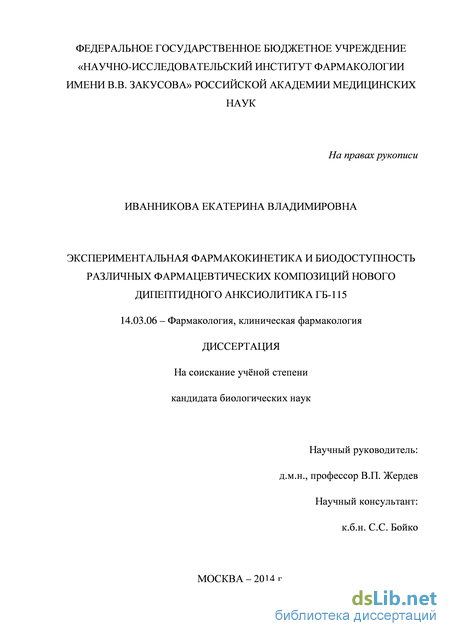 ФЕДЕРАЛЬНОЕ ГОСУДАРСТВЕННОЕ БЮДЖЕТНОЕ УЧРЕЖДЕНИЕ «НАУЧНО-ИССЛЕДОВАТЕЛЬСКИЙ ИНСТИТУТ ФАРМАКОЛОГИИ ИМЕНИ В.В. ЗАКУСОВА» РОССИЙСКОЙ АКАДЕМИИ МЕДИЦИНСКИХ НАУК

На правах рукописи

ИВАННИКОВА ЕКАТЕРИНА ВЛАДИМИРОВНА

ЭКСПЕРИМЕНТАЛЬНАЯ ФАРМАКОКИНЕТИКА И БИОДОСТУПНОСТЬ РАЗЛИЧНЫХ ФАРМАЦЕВТИЧЕСКИХ КОМПОЗИЦИЙ НОВОГО ДИПЕПТИДНОГО АНКСИОЛИТИКА ГБ-115

14.03.06 – Фармакология, клиническая фармакология

ДИССЕРТАЦИЯ

На соискание учёной степени

кандидата биологических наук

Научный руководитель:

д.м.н., профессор В.П. Жердев

Научный консультант:

к.б.н. С.С. Бойко

МОСКВА – 2014 г

dsLib.net
библиотека диссертаций